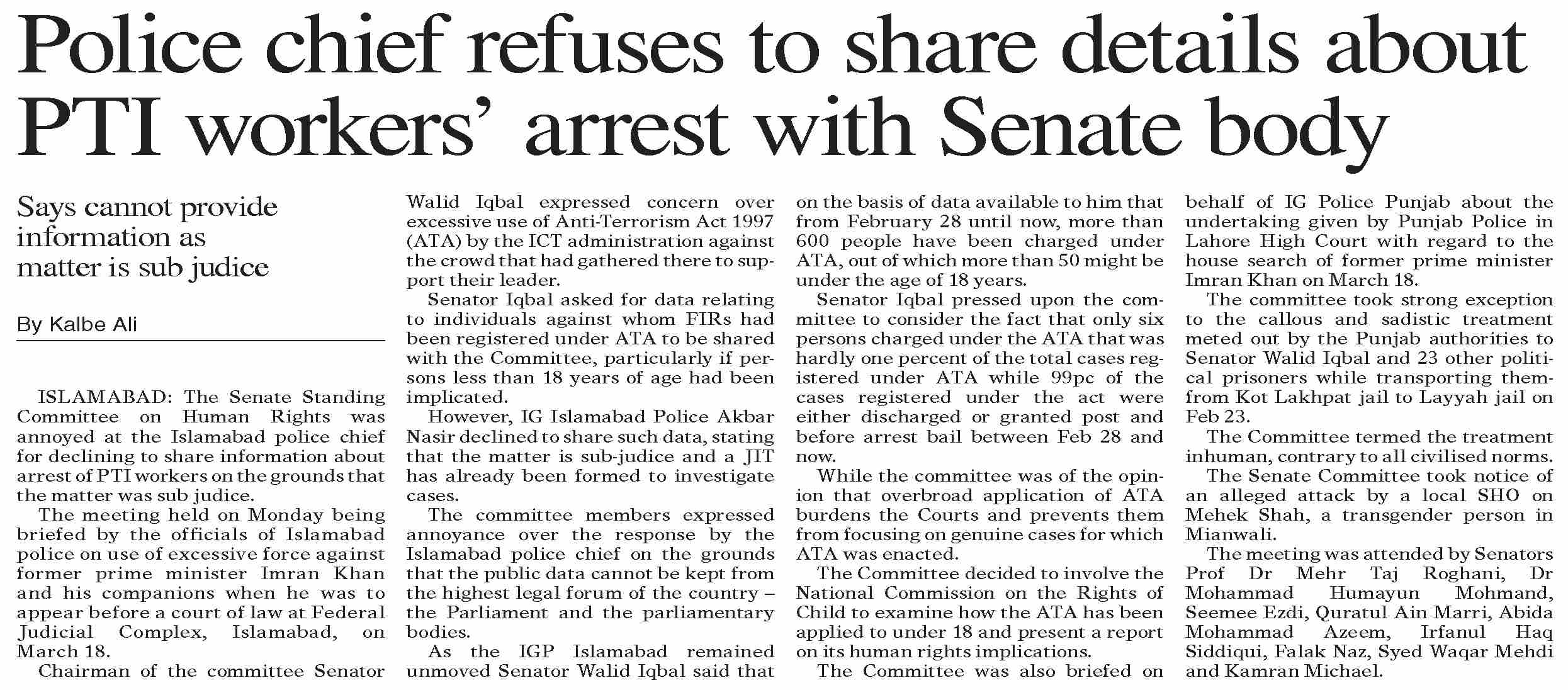 Police chief refuses to share details about PTI workers' arrest with Senate body

Says cannot provide information as matter is sub judice

By Kalbe Ali

ISLAMABAD: The Senate Standing Committee on Human Rights was annoyed at the Islamabad police chief for declining to share information about arrest of PTI workers on the grounds that the matter was sub judice.

The meeting held on Monday being briefed by the officials of Islamabad police on use of excessive force against former prime minister Imran Khan and his companions when he was to appear before a court of law at Federal Judicial Complex, Islamabad, on March 18.

Chairman of the committee Senator Walid Iqbal expressed concern over excessive use of Anti-Terrorism Act 1997 (ATA) by the ICT administration against the crowd that had gathered there to support their leader.

Senator Iqbal asked for data relating to individuals against whom FIRs had been registered under ATA to be shared with the Committee, particularly if persons less than 18 years of age had been implicated.

However, IG Islamabad Police Akbar Nasir declined to share such data, stating that the matter is sub-judice and a JIT has already been formed to investigate cases.

The committee members expressed annoyance over the response by the Islamabad police chief on the grounds that the public data cannot be kept from the highest legal forum of the country – the Parliament and the parliamentary bodies.

As the IGP Islamabad remained unmoved Senator Walid Iqbal said that on the basis of data available to him that from February 28 until now, more than 600 people have been charged under ATA, out of which more than 50 might be under the age of 18 years.

Senator Iqbal pressed upon the committee to consider the fact that only six persons charged under the ATA that was hardly one percent of the total cases registered under ATA while 99pc of the cases registered under the act were either discharged or granted post and before arrest bail between Feb 28 and now.

While the committee was of the opinion that overbroad application of ATA burdens the Courts and prevents them from focusing on genuine cases for which ATA was enacted.

The Committee decided to involve the National Commission on the Rights of Child to examine how the ATA has been applied to under 18 and present a report on its human rights implications.

The Committee was also briefed on behalf of IG Police Punjab about the undertaking given by Punjab Police in Lahore High Court with regard to the house search of former prime minister Imran Khan on March 18.

The committee took strong exception to the callous and sadistic treatment meted out by the Punjab authorities to Senator Walid Iqbal and 23 other political prisoners while transporting them from Kot Lakhpat jail to Layyah jail on Feb 23.

The Committee termed the treatment inhuman, contrary to all civilised norms.

The Senate Committee took notice of an alleged attack by a local SHO on Mehek Shah, a transgender person in Mianwali.

The meeting was attended by Senators Prof Dr Mehr Taj Roghani, Dr Mohammad Humayun Mohmand, Seemee Ezdi, Quratul Ain Marri, Abida Mohammad Azeem, Irfanul Haq Siddiqui, Falak Naz, Syed Waqar Mehdi and Kamran Michael.